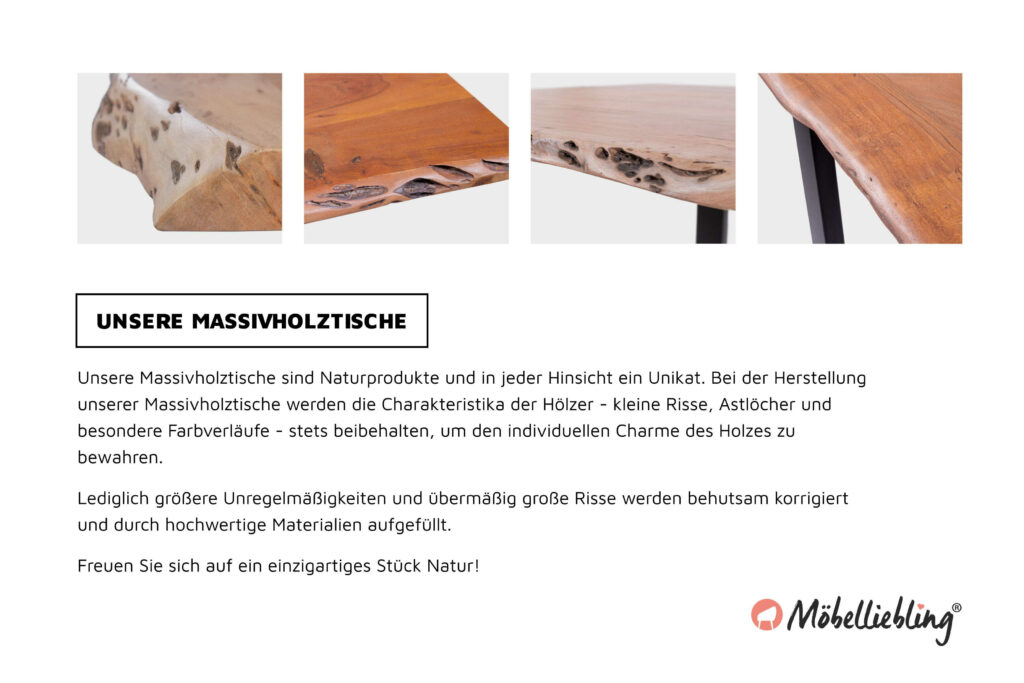 UNSERE MASSIVHOLZTISCHE

Unsere Massivholztische sind Naturprodukte und in jeder Hinsicht ein Unikat. Bei der Herstellung unserer Massivholztische werden die Charakteristika der Hölzer - kleine Risse, Astlöcher und besondere Farbverläufe - stets beibehalten, um den individuellen Charme des Holzes zu bewahren.

Lediglich größere Unregelmäßigkeiten und übermäßig große Risse werden behutsam korrigiert und durch hochwertige Materialien aufgefüllt.

Freuen Sie sich auf ein einzigartiges Stück Natur!

Möbelliebling®